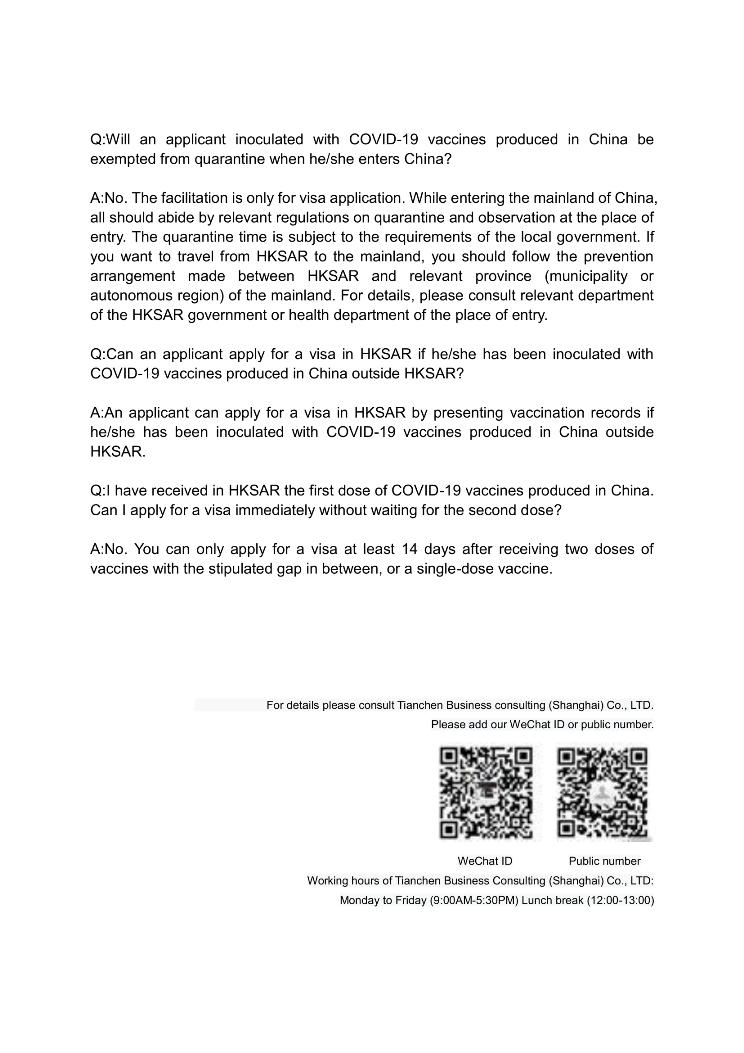 Q:Will an applicant inoculated with COVID-19 vaccines produced in China be exempted from quarantine when he/she enters China?

A:No. The facilitation is only for visa application. While entering the mainland of China, all should abide by relevant regulations on quarantine and observation at the place of entry. The quarantine time is subject to the requirements of the local government. If you want to travel from HKSAR to the mainland, you should follow the prevention arrangement made between HKSAR and relevant province (municipality or autonomous region) of the mainland. For details, please consult relevant department of the HKSAR government or health department of the place of entry.

Q:Can an applicant apply for a visa in HKSAR if he/she has been inoculated with COVID-19 vaccines produced in China outside HKSAR?

A:An applicant can apply for a visa in HKSAR by presenting vaccination records if he/she has been inoculated with COVID-19 vaccines produced in China outside HKSAR.

Q:I have received in HKSAR the first dose of COVID-19 vaccines produced in China. Can I apply for a visa immediately without waiting for the second dose?

A:No. You can only apply for a visa at least 14 days after receiving two doses of vaccines with the stipulated gap in between, or a single-dose vaccine.

For details please consult Tianchen Business consulting (Shanghai) Co., LTD.
Please add our WeChat ID or public number.

WeChat ID

Public number

Working hours of Tianchen Business Consulting (Shanghai) Co., LTD:
Monday to Friday (9:00AM-5:30PM) Lunch break (12:00-13:00)